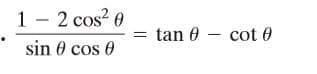 . $\frac{1 - 2\cos^2\theta}{\sin\theta\cos\theta} = \tan\theta - \cot\theta$